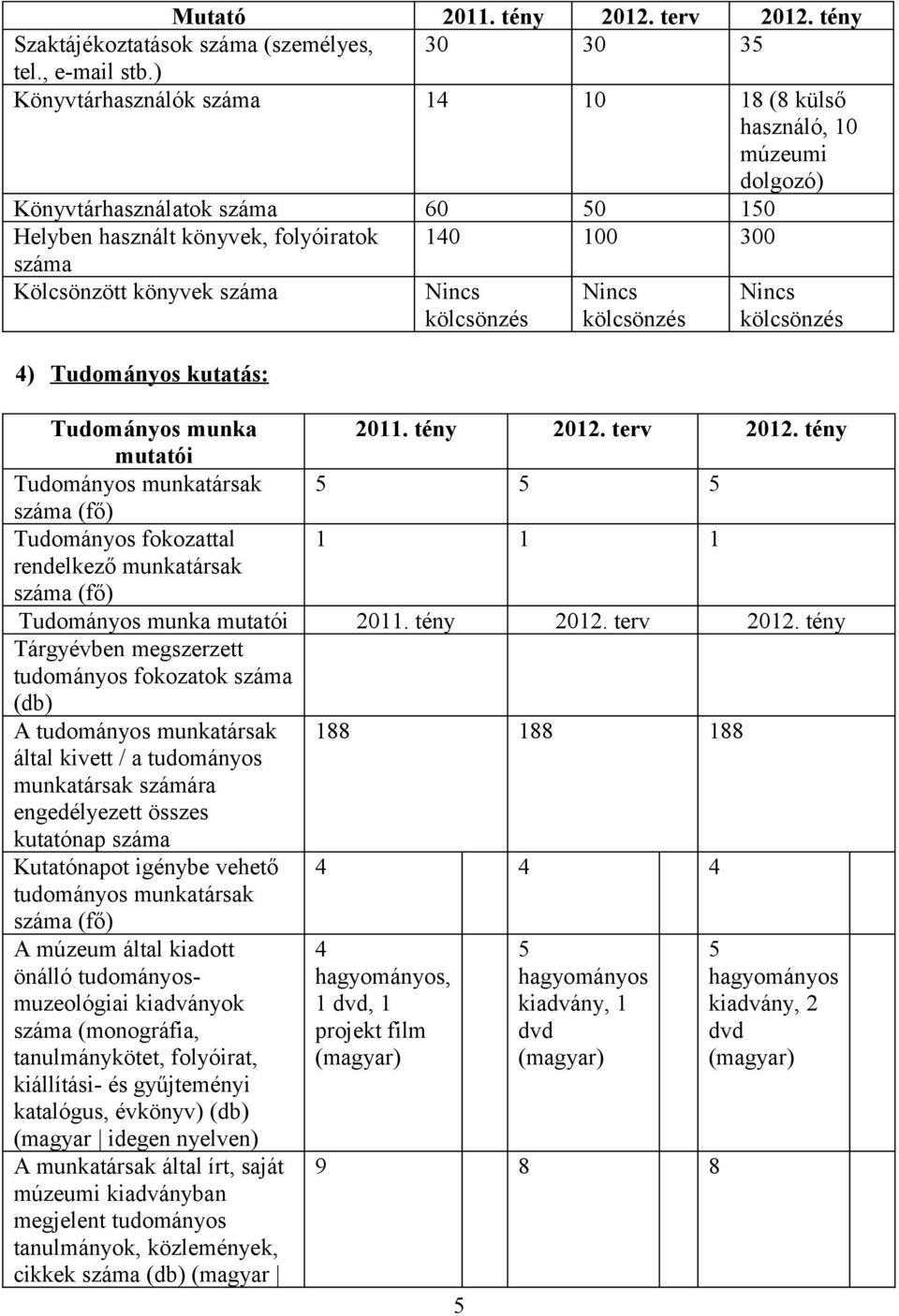 | Mutató | 2011. tény | 2012. terv | 2012. tény |
|---|---|---|---|
| Szaktájékoztatások száma (személyes, tel., e-mail stb.) | 30 | 30 | 35 |
| Könyvtárhasználók száma | 14 | 10 | 18 (8 külső használó, 10 múzeumi dolgozó) |
| Könyvtárhasználatok száma | 60 | 50 | 150 |
| Helyben használt könyvek, folyóiratok száma | 140 | 100 | 300 |
| Kölcsönzött könyvek száma | Nincs kölcsönzés | Nincs kölcsönzés | Nincs kölcsönzés |

4) Tudományos kutatás:

| Tudományos munka mutatói | 2011. tény | 2012. terv | 2012. tény |
|---|---|---|---|
| Tudományos munkatársak száma (fő) | 5 | 5 | 5 |
| Tudományos fokozattal rendelkező munkatársak száma (fő) | 1 | 1 | 1 |
| Tudományos munka mutatói | 2011. tény | 2012. terv | 2012. tény |
| Tárgyévben megszerzett tudományos fokozatok száma (db) | | | |
| A tudományos munkatársak által kivett / a tudományos munkatársak számára engedélyezett összes kutatónap száma | 188 | 188 | 188 |
| Kutatónapot igénybe vehető tudományos munkatársak száma (fő) | 4 | 4 | 4 |
| A múzeum által kiadott önálló tudományos-muzeológiai kiadványok száma (monográfia, tanulmánykötet, folyóirat, kiállítási- és gyűjteményi katalógus, évkönyv) (db) (magyar \| idegen nyelven) | 4 hagyományos, 1 dvd, 1 projekt film (magyar) | 5 hagyományos kiadvány, 1 dvd (magyar) | 5 hagyományos kiadvány, 2 dvd (magyar) |
| A munkatársak által írt, saját múzeumi kiadványban megjelent tudományos tanulmányok, közlemények, cikkek száma (db) (magyar \| | 9 | 8 | 8 |

5